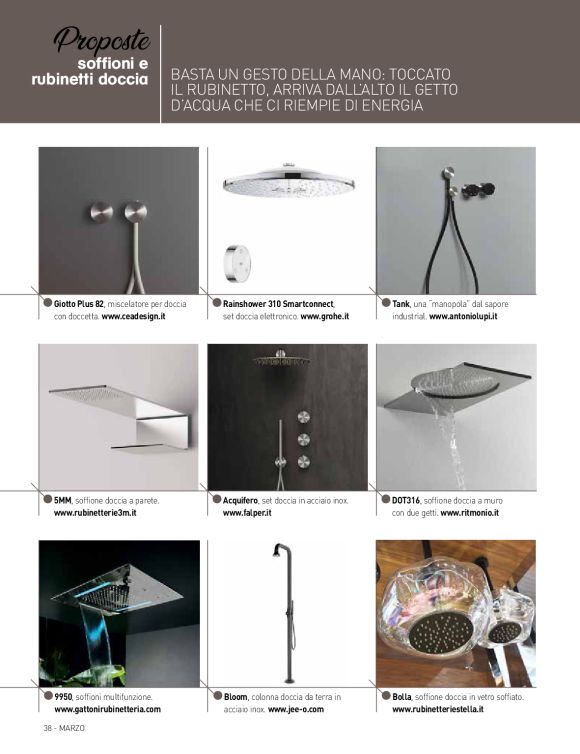 Proposte
soffioni e rubinetti doccia

BASTA UN GESTO DELLA MANO: TOCCATO IL RUBINETTO, ARRIVA DALL'ALTO IL GETTO D'ACQUA CHE CI RIEMPIE DI ENERGIA

Giotto Plus 82, miscelatore per doccia con doccetta. www.ceadesign.it

Rainshower 310 Smartconnect, set doccia elettronico. www.grohe.it

Tank, una "manopola" dal sapore industrial. www.antoniolupi.it

5MM, soffione doccia a parete. www.rubinetterie3m.it

Acquifero, set doccia in acciaio inox. www.falper.it

DOT316, soffione doccia a muro con due getti. www.ritmonio.it

9950, soffioni multifunzione. www.gattonirubinetteria.com

Bloom, colonna doccia da terra in acciaio inox. www.jee-o.com

Bolla, soffione doccia in vetro soffiato. www.rubinetteriestella.it

38 - MARZO